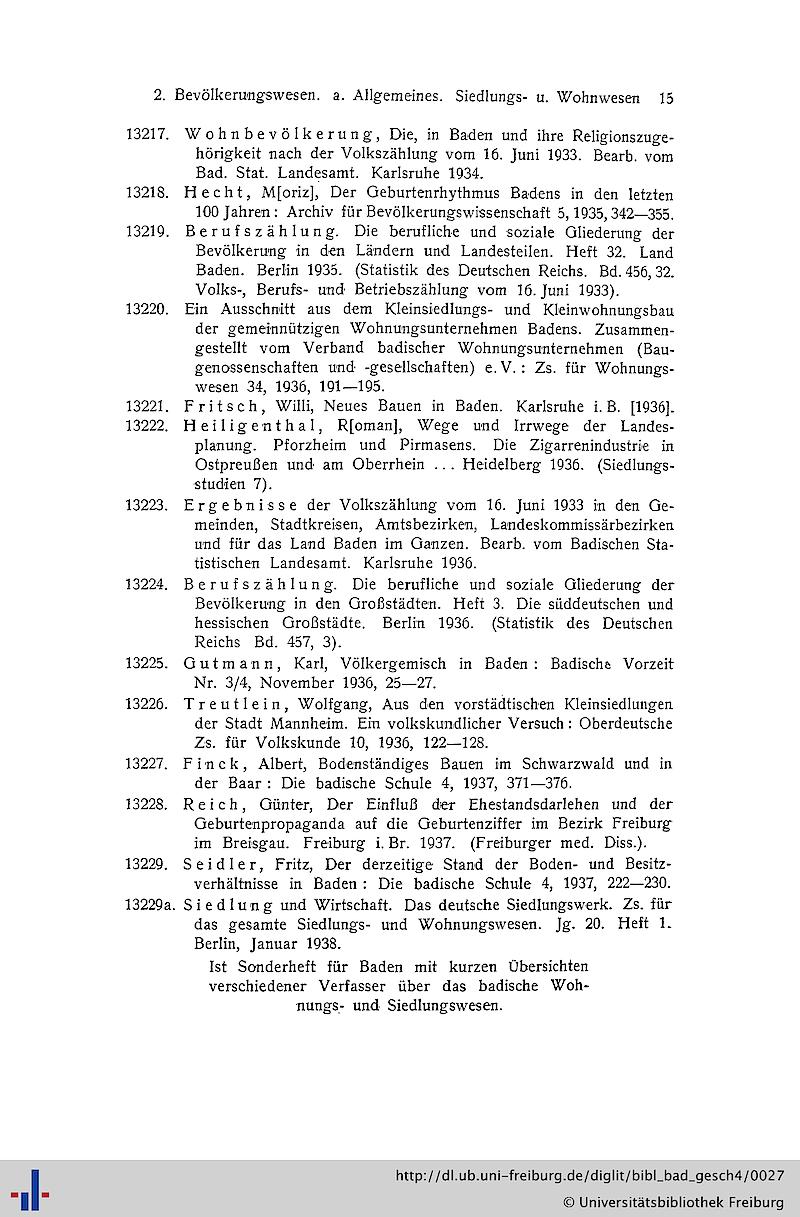 2. Bevölkerungswesen. a. Allgemeines. Siedlungs- u. Wohnwesen 15

13217. Wohnbevölkerung, Die, in Baden und ihre Religionszugehörigkeit nach der Volkszählung vom 16. Juni 1933. Bearb. vom Bad. Stat. Landesamt. Karlsruhe 1934.

13218. Hecht, M[oriz], Der Geburtenrhythmus Badens in den letzten 100 Jahren: Archiv für Bevölkerungswissenschaft 5, 1935, 342—355.

13219. Berufszählung. Die berufliche und soziale Gliederung der Bevölkerung in den Ländern und Landesteilen. Heft 32. Land Baden. Berlin 1935. (Statistik des Deutschen Reichs. Bd. 456, 32. Volks-, Berufs- und Betriebszählung vom 16. Juni 1933).

13220. Ein Ausschnitt aus dem Kleinsiedlungs- und Kleinwohnungsbau der gemeinnützigen Wohnungsunternehmen Badens. Zusammengestellt vom Verband badischer Wohnungsunternehmen (Baugenossenschaften und -gesellschaften) e. V.: Zs. für Wohnungswesen 34, 1936, 191—195.

13221. Fritsch, Willi, Neues Bauen in Baden. Karlsruhe i. B. [1936].

13222. Heiligenthal, R[oman], Wege und Irrwege der Landesplanung. Pforzheim und Pirmasens. Die Zigarrenindustrie in Ostpreußen und am Oberrhein ... Heidelberg 1936. (Siedlungsstudien 7).

13223. Ergebnisse der Volkszählung vom 16. Juni 1933 in den Gemeinden, Stadtkreisen, Amtsbezirken, Landeskommissärbezirken und für das Land Baden im Ganzen. Bearb. vom Badischen Statistischen Landesamt. Karlsruhe 1936.

13224. Berufszählung. Die berufliche und soziale Gliederung der Bevölkerung in den Großstädten. Heft 3. Die süddeutschen und hessischen Großstädte. Berlin 1936. (Statistik des Deutschen Reichs Bd. 457, 3).

13225. Gutmann, Karl, Völkergemisch in Baden: Badische Vorzeit Nr. 3/4, November 1936, 25—27.

13226. Treutlein, Wolfgang, Aus den vorstädtischen Kleinsiedlungen der Stadt Mannheim. Ein volkskundlicher Versuch: Oberdeutsche Zs. für Volkskunde 10, 1936, 122—128.

13227. Finck, Albert, Bodenständiges Bauen im Schwarzwald und in der Baar: Die badische Schule 4, 1937, 371—376.

13228. Reich, Günter, Der Einfluß der Ehestandsdarlehen und der Geburtenpropaganda auf die Geburtenziffer im Bezirk Freiburg im Breisgau. Freiburg i. Br. 1937. (Freiburger med. Diss.).

13229. Seidler, Fritz, Der derzeitige Stand der Boden- und Besitzverhältnisse in Baden: Die badische Schule 4, 1937, 222—230.

13229a. Siedlung und Wirtschaft. Das deutsche Siedlungswerk. Zs. für das gesamte Siedlungs- und Wohnungswesen. Jg. 20. Heft 1. Berlin, Januar 1938.

Ist Sonderheft für Baden mit kurzen Übersichten verschiedener Verfasser über das badische Wohnungs- und Siedlungswesen.

http://dl.ub.uni-freiburg.de/diglit/bibl_bad_gesch4/0027
© Universitätsbibliothek Freiburg